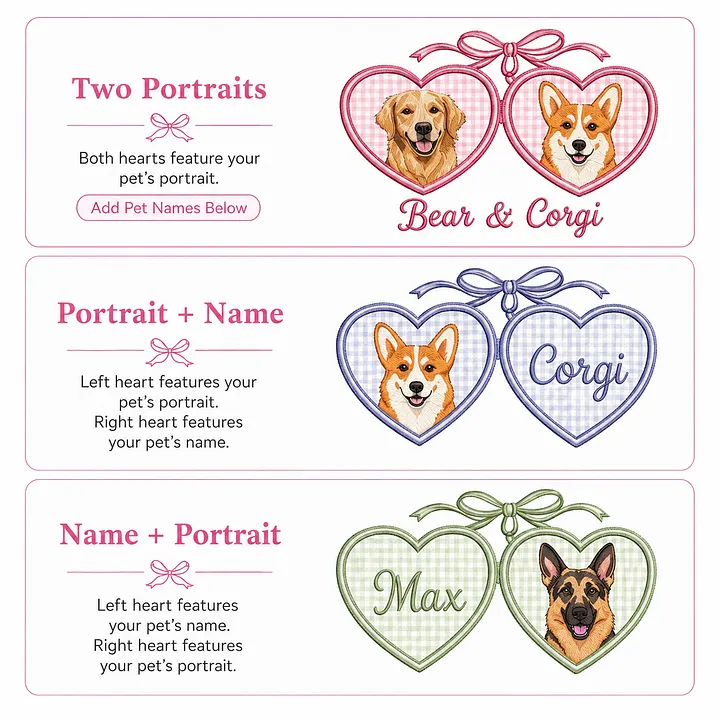 Two Portraits

Both hearts feature your pet's portrait.

Add Pet Names Below

Bear & Corgi

Portrait + Name

Left heart features your pet's portrait. Right heart features your pet's name.

Corgi

Name + Portrait

Left heart features your pet's name. Right heart features your pet's portrait.

Max